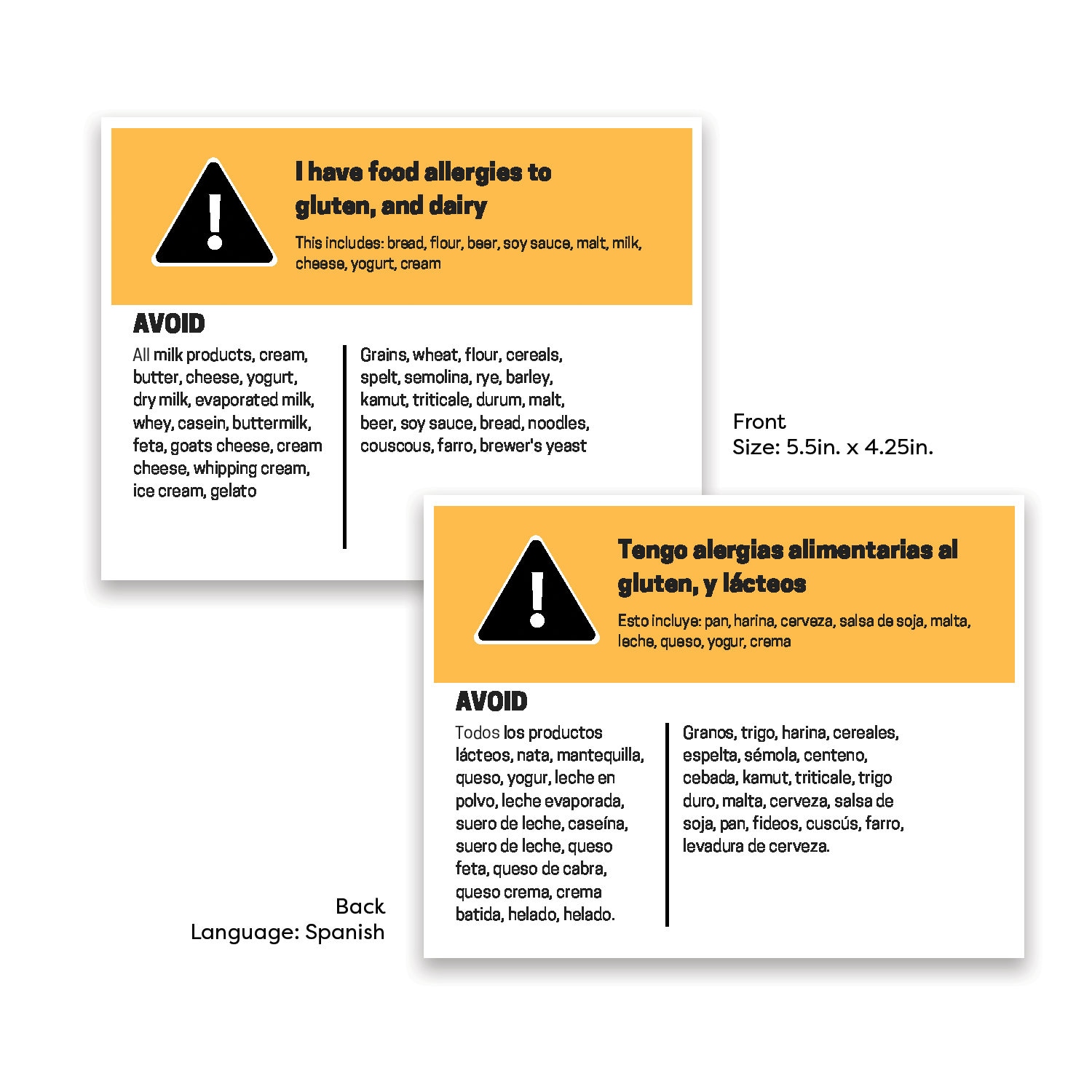 I have food allergies to gluten, and dairy

This includes: bread, flour, beer, soy sauce, malt, milk, cheese, yogurt, cream

AVOID

All milk products, cream, butter, cheese, yogurt, dry milk, evaporated milk, whey, casein, buttermilk, feta, goats cheese, cream cheese, whipping cream, ice cream, gelato

Grains, wheat, flour, cereals, spelt, semolina, rye, barley, kamut, triticale, durum, malt, beer, soy sauce, bread, noodles, couscous, farro, brewer's yeast

Front
Size: 5.5in. x 4.25in.

Tengo alergias alimentarias al gluten, y lácteos

Esto incluye: pan, harina, cerveza, salsa de soja, malta, leche, queso, yogur, crema

AVOID

Todos los productos lácteos, nata, mantequilla, queso, yogur, leche en polvo, leche evaporada, suero de leche, caseína, suero de leche, queso feta, queso de cabra, queso crema, crema batida, helado, helado.

Granos, trigo, harina, cereales, espelta, sémola, centeno, cebada, kamut, triticale, trigo duro, malta, cerveza, salsa de soja, pan, fideos, cuscús, farro, levadura de cerveza.

Back
Language: Spanish